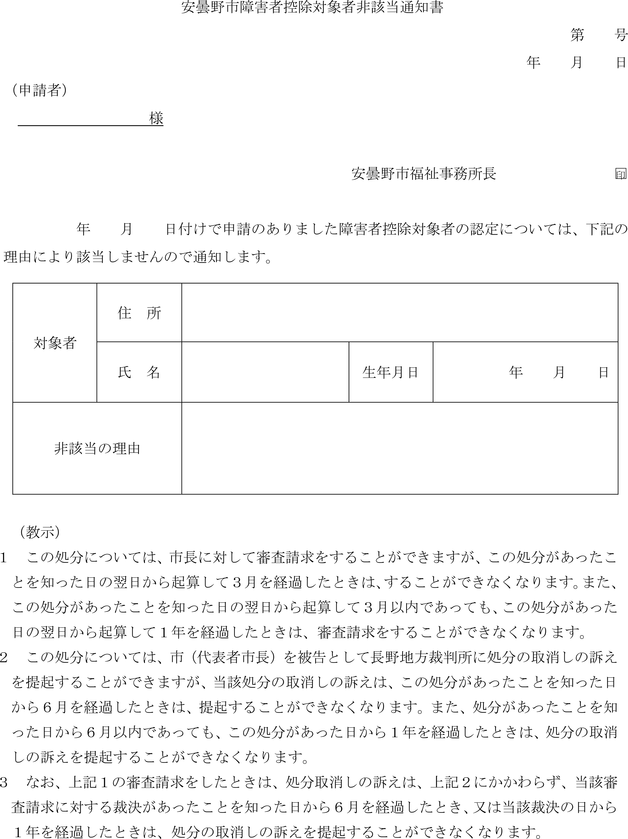 安曇野市障害者控除対象者非該当通知書

第　号
年　月　日

（申請者）

様

安曇野市福祉事務所長　印

年　月　日付けで申請のありました障害者控除対象者の認定については、下記の理由により該当しませんので通知します。

| 対象者 | 住　所 | | | |
|---|---|---|---|---|
| | 氏　名 | | 生年月日 | 年　月　日 |
| 非該当の理由 | | | | |

（教示）

1　この処分については、市長に対して審査請求をすることができますが、この処分があったことを知った日の翌日から起算して３月を経過したときは、することができなくなります。また、この処分があったことを知った日の翌日から起算して３月以内であっても、この処分があった日の翌日から起算して１年を経過したときは、審査請求をすることができなくなります。

2　この処分については、市（代表者市長）を被告として長野地方裁判所に処分の取消しの訴えを提起することができますが、当該処分の取消しの訴えは、この処分があったことを知った日から６月を経過したときは、提起することができなくなります。また、処分があったことを知った日から６月以内であっても、この処分があった日から１年を経過したときは、処分の取消しの訴えを提起することができなくなります。

3　なお、上記１の審査請求をしたときは、処分取消しの訴えは、上記２にかかわらず、当該審査請求に対する裁決があったことを知った日から６月を経過したとき、又は当該裁決の日から１年を経過したときは、処分の取消しの訴えを提起することができなくなります。